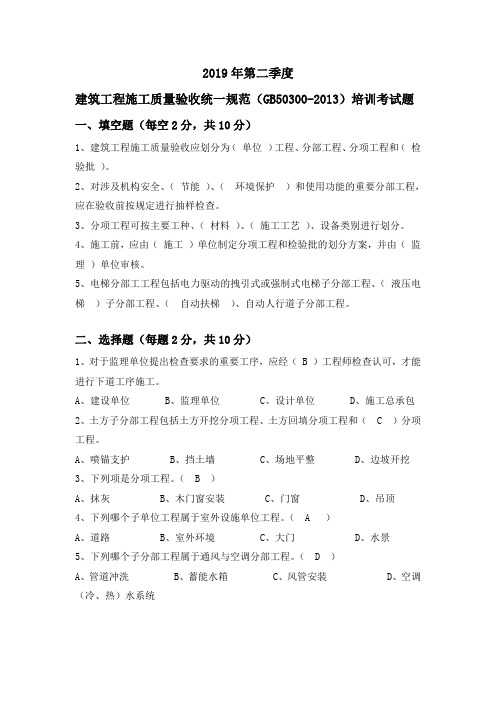 2019 年第二季度

建筑工程施工质量验收统一规范（GB50300-2013）培训考试题

一、填空题（每空 2 分，共 10 分）

1、建筑工程施工质量验收应划分为（ 单位 ）工程、分部工程、分项工程和（ 检验批 ）。

2、对涉及机构安全、（ 节能 ）、（ 环境保护 ）和使用功能的重要分部工程，应在验收前按规定进行抽样检查。

3、分项工程可按主要工种、（ 材料 ）、（ 施工工艺 ）、设备类别进行划分。

4、施工前，应由（ 施工 ）单位制定分项工程和检验批的划分方案，并由（ 监理 ）单位审核。

5、电梯分部工工程包括电力驱动的拽引式或强制式电梯子分部工程、（ 液压电梯 ）子分部工程、（ 自动扶梯 ）、自动人行道子分部工程。

二、选择题（每题 2 分，共 10 分）

1、对于监理单位提出检查要求的重要工序，应经（ B ）工程师检查认可，才能进行下道工序施工。

A、建设单位　B、监理单位　C、设计单位　D、施工总承包

2、土方子分部工程包括土方开挖分项工程、土方回填分项工程和（ C ）分项工程。

A、喷锚支护　B、挡土墙　C、场地平整　D、边坡开挖

3、下列项是分项工程。（ B ）

A、抹灰　B、木门窗安装　C、门窗　D、吊顶

4、下列哪个子单位工程属于室外设施单位工程。（ A ）

A、道路　B、室外环境　C、大门　D、水景

5、下列哪个子分部工程属于通风与空调分部工程。（ D ）

A、管道冲洗　B、蓄能水箱　C、风管安装　D、空调（冷、热）水系统